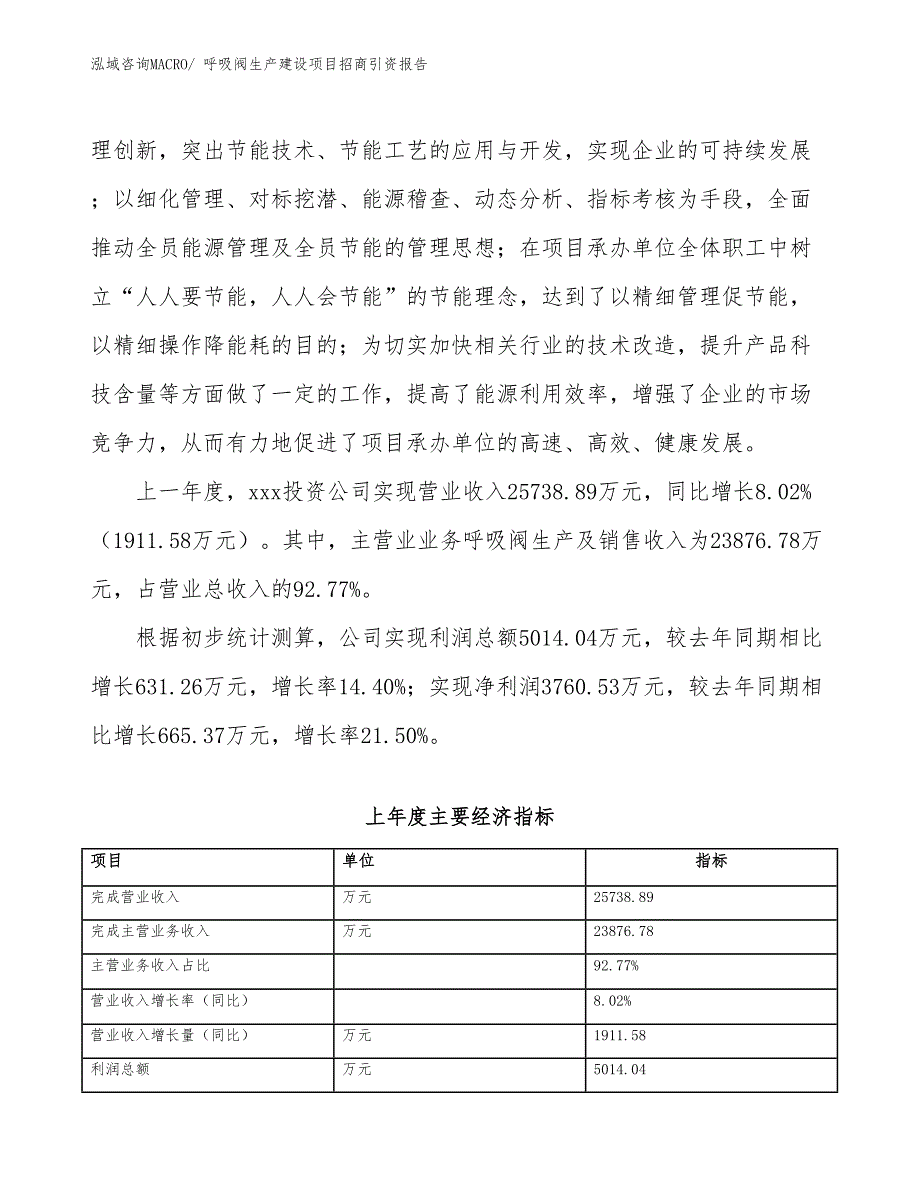 泓域咨询MACRO/ 呼吸阀生产建设项目招商引资报告

理创新，突出节能技术、节能工艺的应用与开发，实现企业的可持续发展；以细化管理、对标挖潜、能源稽查、动态分析、指标考核为手段，全面推动全员能源管理及全员节能的管理思想；在项目承办单位全体职工中树立“人人要节能，人人会节能”的节能理念，达到了以精细管理促节能，以精细操作降能耗的目的；为切实加快相关行业的技术改造，提升产品科技含量等方面做了一定的工作，提高了能源利用效率，增强了企业的市场竞争力，从而有力地促进了项目承办单位的高速、高效、健康发展。

上一年度，xxx投资公司实现营业收入25738.89万元，同比增长8.02%（1911.58万元）。其中，主营业业务呼吸阀生产及销售收入为23876.78万元，占营业总收入的92.77%。

根据初步统计测算，公司实现利润总额5014.04万元，较去年同期相比增长631.26万元，增长率14.40%；实现净利润3760.53万元，较去年同期相比增长665.37万元，增长率21.50%。

上年度主要经济指标

| 项目 | 单位 | 指标 |
|---|---|---|
| 完成营业收入 | 万元 | 25738.89 |
| 完成主营业务收入 | 万元 | 23876.78 |
| 主营业务收入占比 | | 92.77% |
| 营业收入增长率（同比） | | 8.02% |
| 营业收入增长量（同比） | 万元 | 1911.58 |
| 利润总额 | 万元 | 5014.04 |